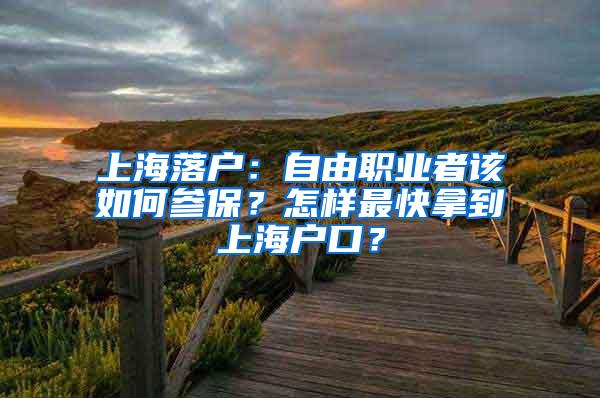 上海落户：自由职业者该如何参保？怎样最快拿到上海户口？